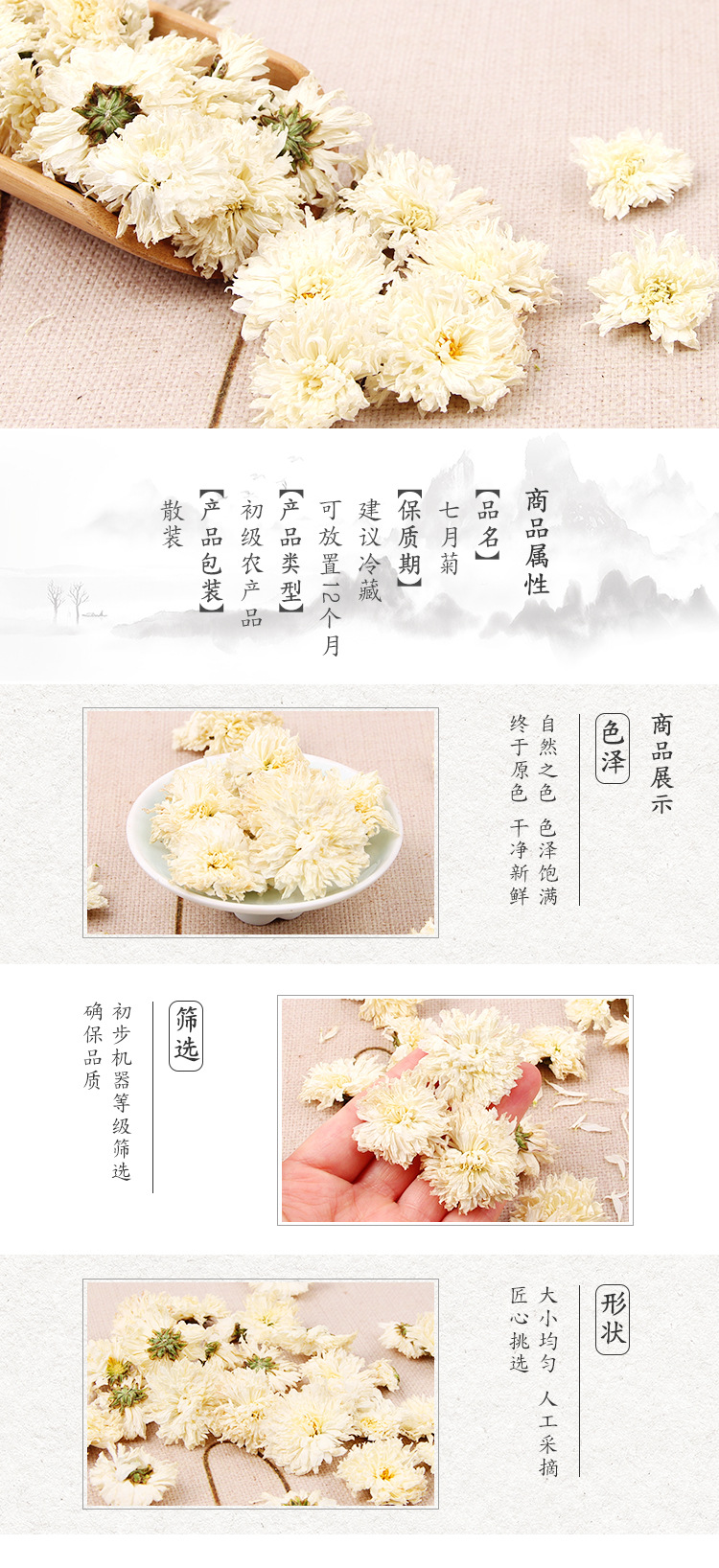 商品属性

【品名】
七月菊

【保质期】
建议冷藏
可放置12个月

【产品类型】
初级农产品

【产品包装】
散装

商品展示

色泽

自然之色 色泽饱满
终于原色 干净新鲜

筛选

初步机器等级筛选
确保品质

形状

大小均匀 人工采摘
匠心挑选